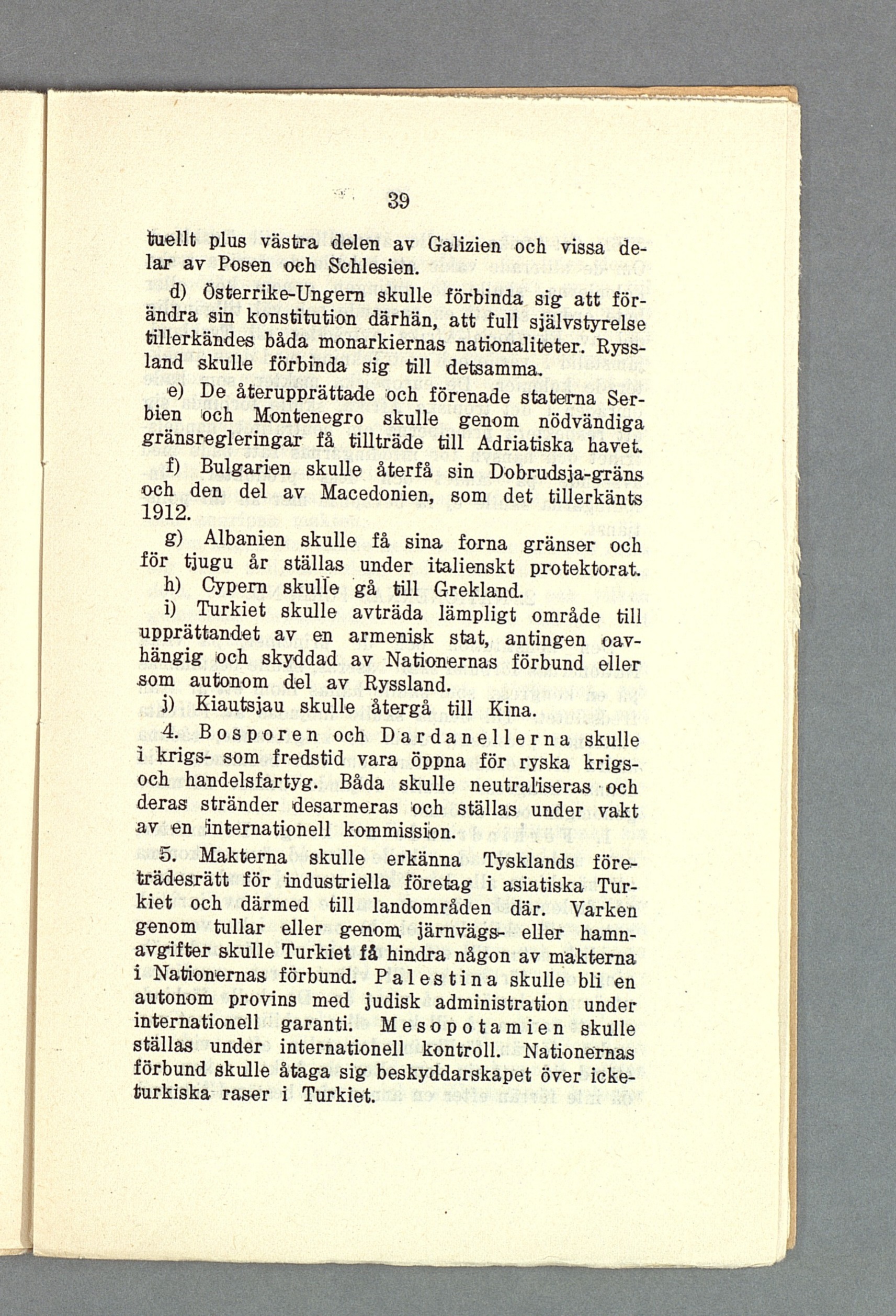 39

tuellt plus västra delen av Galizien och vissa delar av Posen och Schlesien.

d) Österrike-Ungern skulle förbinda sig att förändra sin konstitution därhän, att full självstyrelse tillerkändes båda monarkiernas nationaliteter. Ryssland skulle förbinda sig till detsamma.

e) De återupprättade och förenade staterna Serbien och Montenegro skulle genom nödvändiga gränsregleringar få tillträde till Adriatiska havet.

f) Bulgarien skulle återfå sin Dobrudsja-gräns och den del av Macedonien, som det tillerkänts 1912.

g) Albanien skulle få sina forna gränser och för tjugu år ställas under italienskt protektorat.

h) Cypern skulle gå till Grekland.

i) Turkiet skulle avträda lämpligt område till upprättandet av en armenisk stat, antingen oavhängig och skyddad av Nationernas förbund eller som autonom del av Ryssland.

j) Kiautsjau skulle återgå till Kina.

4. Bosporen och Dardanellerna skulle i krigs- som fredstid vara öppna för ryska krigs- och handelsfartyg. Båda skulle neutraliseras och deras stränder desarmeras och ställas under vakt av en internationell kommission.

5. Makterna skulle erkänna Tysklands företrädesrätt för industriella företag i asiatiska Turkiet och därmed till landområden där. Varken genom tullar eller genom järnvägs- eller hamnavgifter skulle Turkiet få hindra någon av makterna i Nationernas förbund. Palestina skulle bli en autonom provins med judisk administration under internationell garanti. Mesopotamien skulle ställas under internationell kontroll. Nationernas förbund skulle åtaga sig beskyddarskapet över icke-turkiska raser i Turkiet.